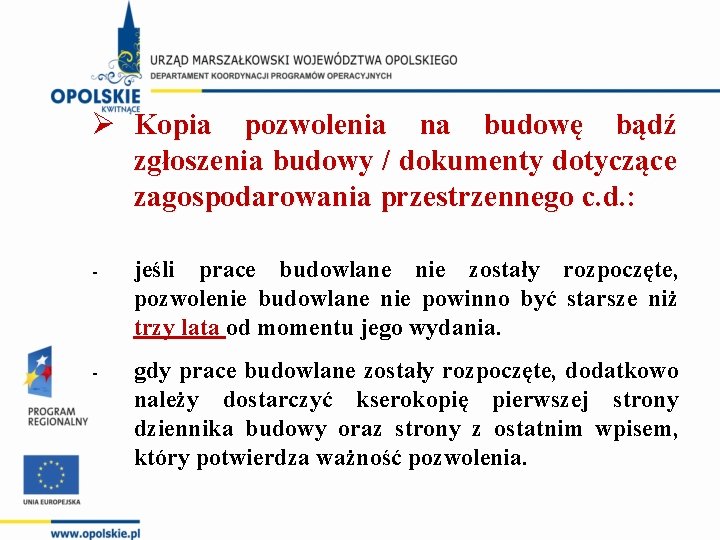 OPOLSKIE
KWITNĄCE

URZĄD MARSZAŁKOWSKI WOJEWÓDZTWA OPOLSKIEGO
DEPARTAMENT KOORDYNACJI PROGRAMÓW OPERACYJNYCH

➢ Kopia pozwolenia na budowę bądź zgłoszenia budowy / dokumenty dotyczące zagospodarowania przestrzennego c.d.:

- jeśli prace budowlane nie zostały rozpoczęte, pozwolenie budowlane nie powinno być starsze niż trzy lata od momentu jego wydania.

- gdy prace budowlane zostały rozpoczęte, dodatkowo należy dostarczyć kserokopię pierwszej strony dziennika budowy oraz strony z ostatnim wpisem, który potwierdza ważność pozwolenia.

PROGRAM REGIONALNY

UNIA EUROPEJSKA

www.opolskie.pl